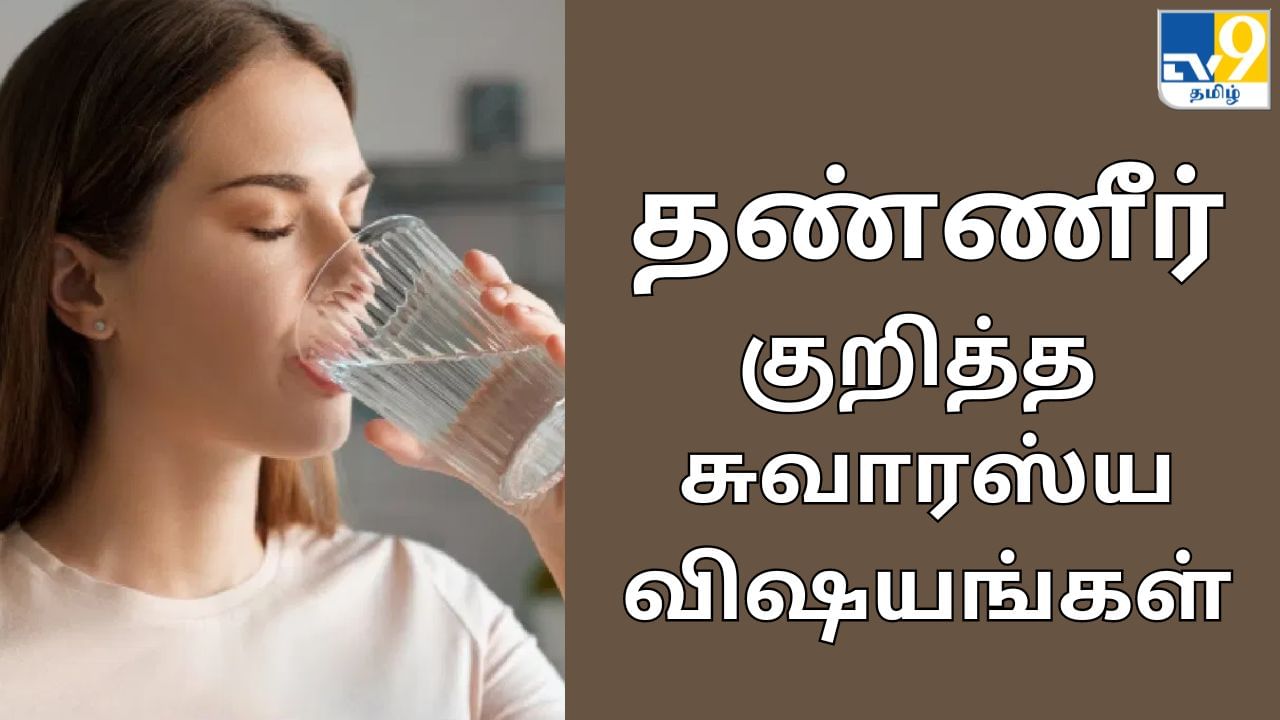 TV9 தமிழ்

தண்ணீர் குறித்த சுவாரஸ்ய விஷயங்கள்